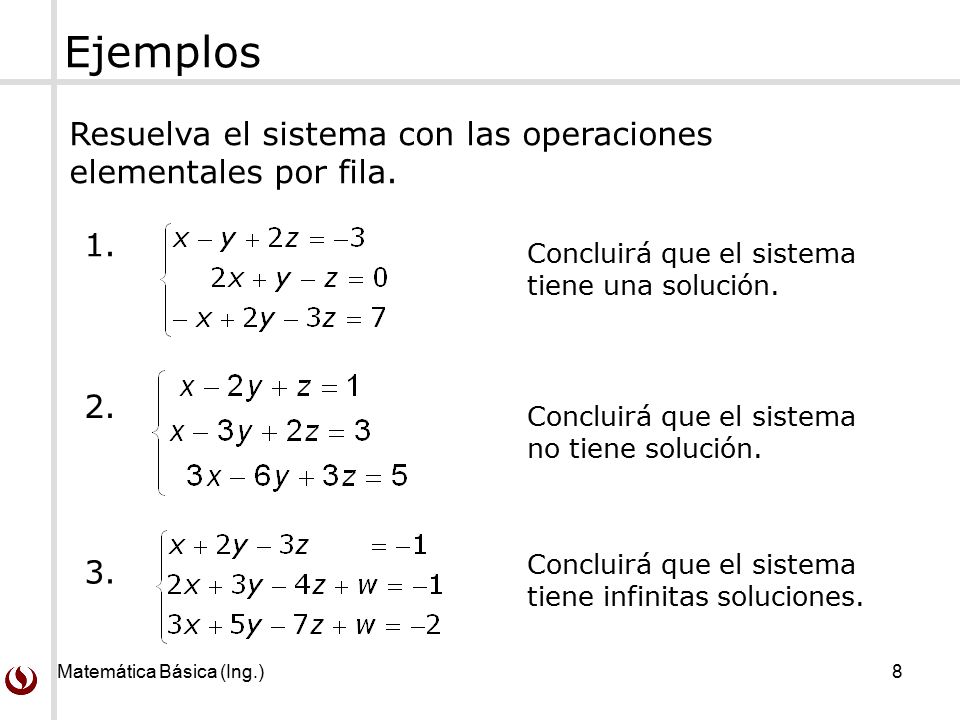 Ejemplos

Resuelva el sistema con las operaciones elementales por fila.

1. $\begin{cases} x - y + 2z = -3 \\ 2x + y - z = 0 \\ -x + 2y - 3z = 7 \end{cases}$

Concluirá que el sistema tiene una solución.

2. $\begin{cases} x - 2y + z = 1 \\ x - 3y + 2z = 3 \\ 3x - 6y + 3z = 5 \end{cases}$

Concluirá que el sistema no tiene solución.

3. $\begin{cases} x + 2y - 3z = -1 \\ 2x + 3y - 4z + w = -1 \\ 3x + 5y - 7z + w = -2 \end{cases}$

Concluirá que el sistema tiene infinitas soluciones.

Matemática Básica (Ing.)

8